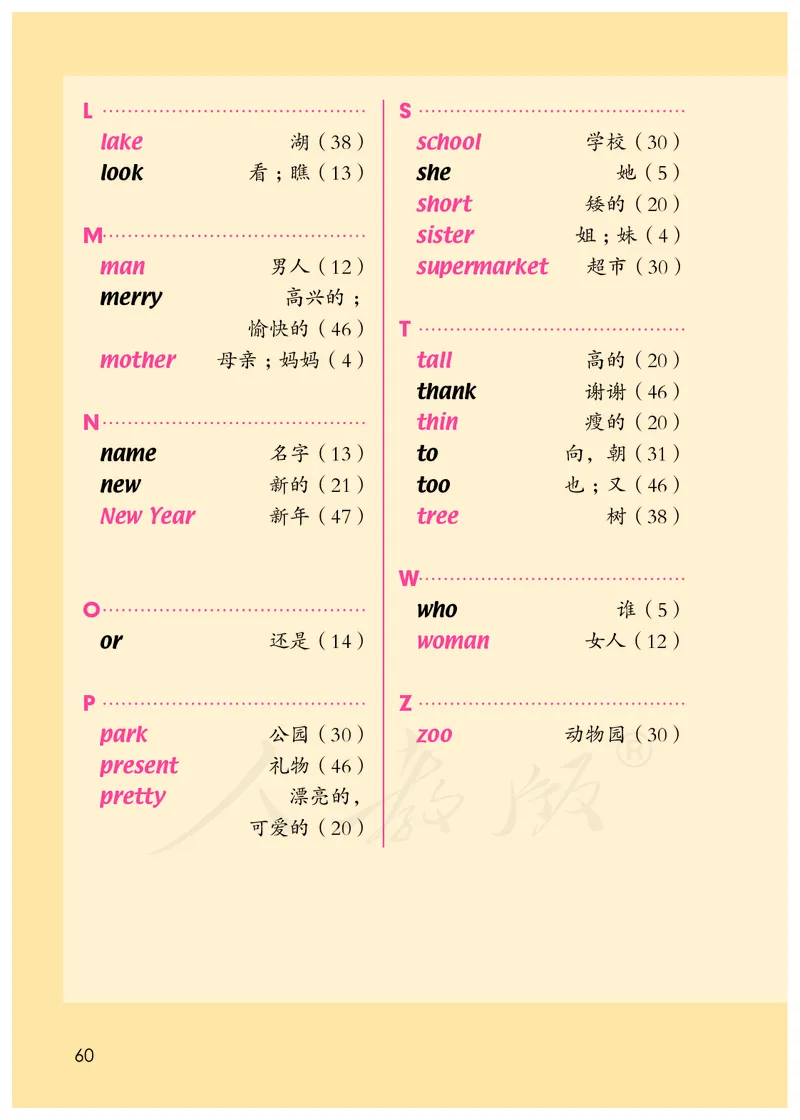 L

lake 湖（38）
look 看；瞧（13）

M

man 男人（12）
merry 高兴的；愉快的（46）
mother 母亲；妈妈（4）

N

name 名字（13）
new 新的（21）
New Year 新年（47）

O

or 还是（14）

P

park 公园（30）
present 礼物（46）
pretty 漂亮的，可爱的（20）

S

school 学校（30）
she 她（5）
short 矮的（20）
sister 姐；妹（4）
supermarket 超市（30）

T

tall 高的（20）
thank 谢谢（46）
thin 瘦的（20）
to 向，朝（31）
too 也；又（46）
tree 树（38）

W

who 谁（5）
woman 女人（12）

Z

zoo 动物园（30）

人教版®

60